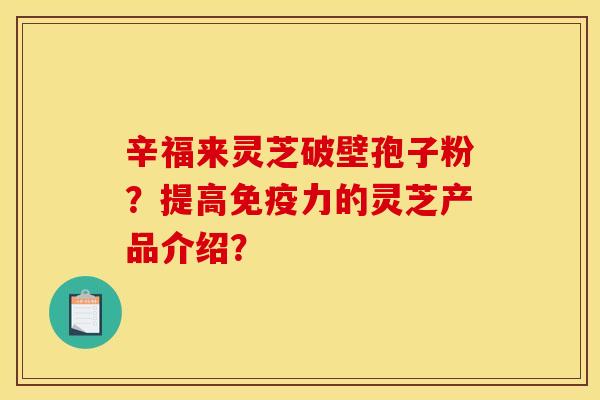 辛福来灵芝破壁孢子粉？提高免疫力的灵芝产品介绍?